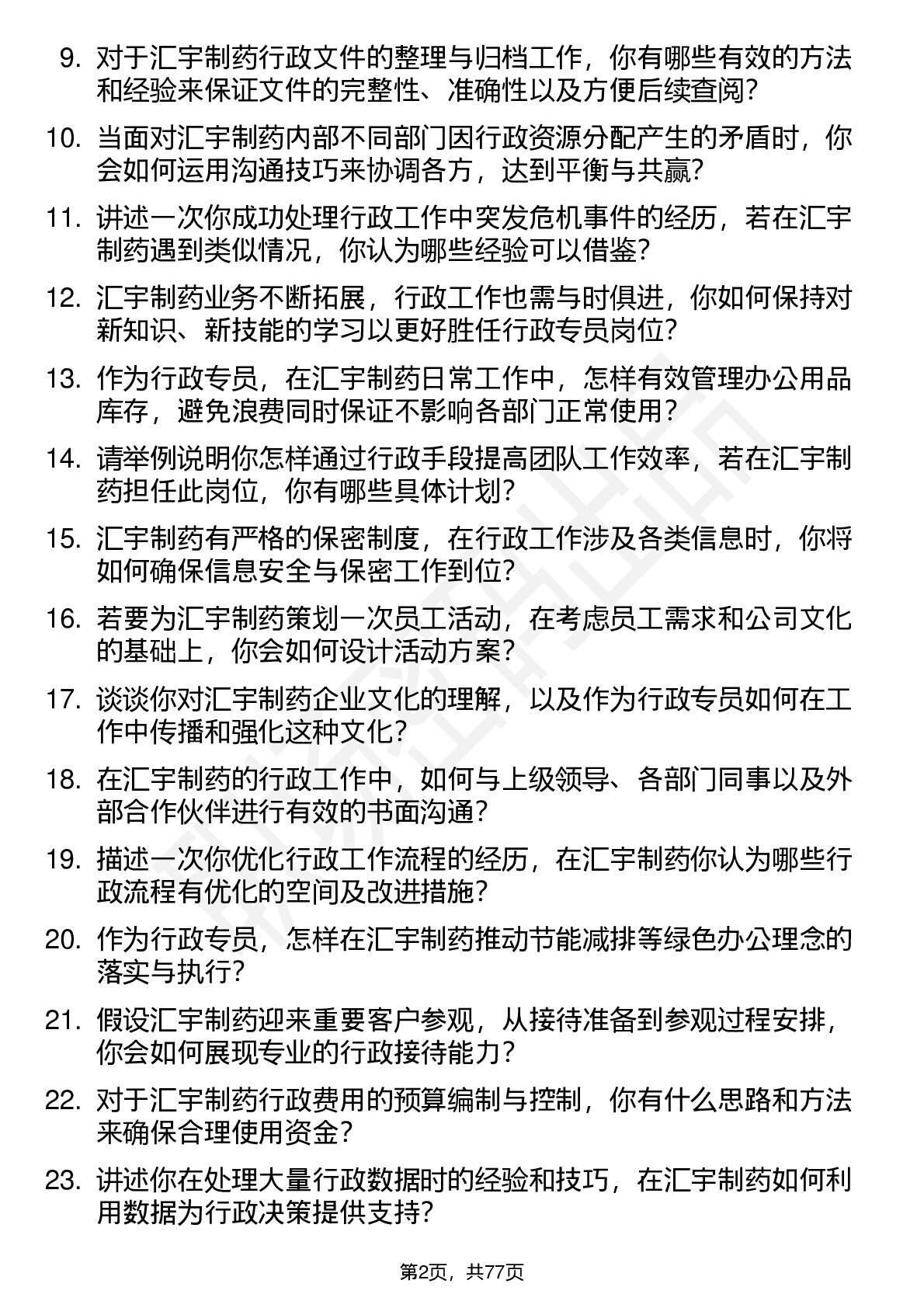 9. 对于汇宇制药行政文件的整理与归档工作，你有哪些有效的方法和经验来保证文件的完整性、准确性以及方便后续查阅？

10. 当面对汇宇制药内部不同部门因行政资源分配产生的矛盾时，你会如何运用沟通技巧来协调各方，达到平衡与共赢？

11. 讲述一次你成功处理行政工作中突发危机事件的经历，若在汇宇制药遇到类似情况，你认为哪些经验可以借鉴？

12. 汇宇制药业务不断拓展，行政工作也需与时俱进，你如何保持对新知识、新技能的学习以更好胜任行政专员岗位？

13. 作为行政专员，在汇宇制药日常工作中，怎样有效管理办公用品库存，避免浪费同时保证不影响各部门正常使用？

14. 请举例说明你怎样通过行政手段提高团队工作效率，若在汇宇制药担任此岗位，你有哪些具体计划？

15. 汇宇制药有严格的保密制度，在行政工作涉及各类信息时，你将如何确保信息安全与保密工作到位？

16. 若要为汇宇制药策划一次员工活动，在考虑员工需求和公司文化的基础上，你会如何设计活动方案？

17. 谈谈你对汇宇制药企业文化的理解，以及作为行政专员如何在工作中传播和强化这种文化？

18. 在汇宇制药的行政工作中，如何与上级领导、各部门同事以及外部合作伙伴进行有效的书面沟通？

19. 描述一次你优化行政工作流程的经历，在汇宇制药你认为哪些行政流程有优化的空间及改进措施？

20. 作为行政专员，怎样在汇宇制药推动节能减排等绿色办公理念的落实与执行？

21. 假设汇宇制药迎来重要客户参观，从接待准备到参观过程安排，你会如何展现专业的行政接待能力？

22. 对于汇宇制药行政费用的预算编制与控制，你有什么思路和方法来确保合理使用资金？

23. 讲述你在处理大量行政数据时的经验和技巧，在汇宇制药如何利用数据为行政决策提供支持？

第2页，共77页